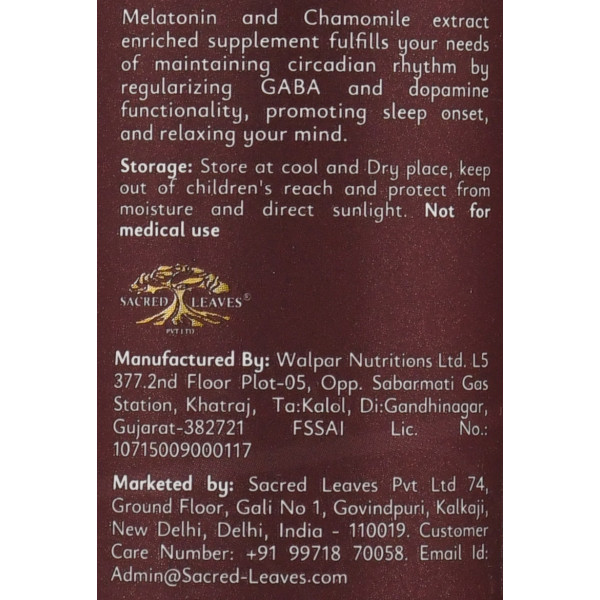 Melatonin and Chamomile extract enriched supplement fulfills your needs of maintaining circadian rhythm by regularizing GABA and dopamine functionality, promoting sleep onset, and relaxing your mind.

Storage: Store at cool and Dry place, keep out of children's reach and protect from moisture and direct sunlight. Not for medical use

SACRED LEAVES®
PVT LTD

Manufactured By: Walpar Nutritions Ltd. L5 377.2nd Floor Plot-05, Opp. Sabarmati Gas Station, Khatraj, Ta:Kalol, Di:Gandhinagar, Gujarat-382721 FSSAI Lic. No.: 10715009000117

Marketed by: Sacred Leaves Pvt Ltd 74, Ground Floor, Gali No 1, Govindpuri, Kalkaji, New Delhi, Delhi, India - 110019. Customer Care Number: +91 99718 70058. Email Id: Admin@Sacred-Leaves.com